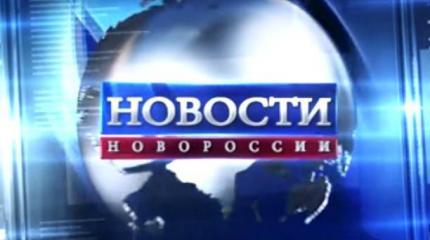 НОВОСТИ
НОВОРОССИИ